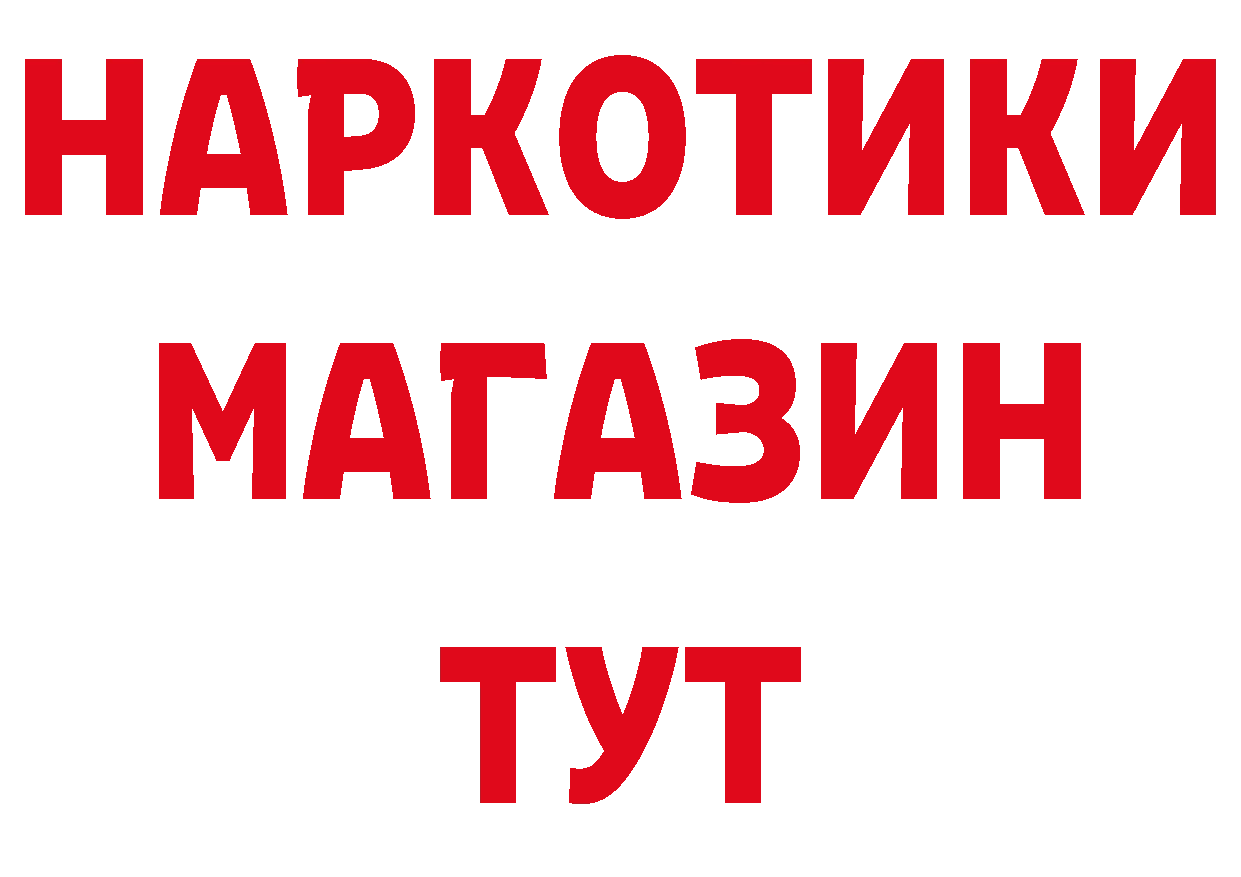 НАРКОТИКИ
МАГАЗИН
ТУТ